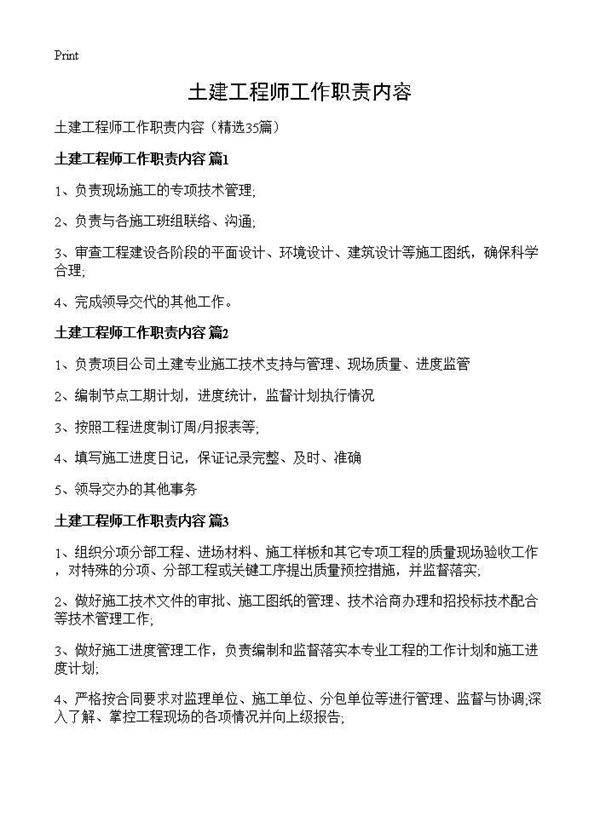 Print

土建工程师工作职责内容

土建工程师工作职责内容（精选35篇）

土建工程师工作职责内容 篇1

1、负责现场施工的专项技术管理;

2、负责与各施工班组联络、沟通;

3、审查工程建设各阶段的平面设计、环境设计、建筑设计等施工图纸，确保科学合理;

4、完成领导交代的其他工作。

土建工程师工作职责内容 篇2

1、负责项目公司土建专业施工技术支持与管理、现场质量、进度监管

2、编制节点工期计划，进度统计，监督计划执行情况

3、按照工程进度制订周/月报表等;

4、填写施工进度日记，保证记录完整、及时、准确

5、领导交办的其他事务

土建工程师工作职责内容 篇3

1、组织分项分部工程、进场材料、施工样板和其它专项工程的质量现场验收工作，对特殊的分项、分部工程或关键工序提出质量预控措施，并监督落实;

2、做好施工技术文件的审批、施工图纸的管理、技术洽商办理和招投标技术配合等技术管理工作;

3、做好施工进度管理工作，负责编制和监督落实本专业工程的工作计划和施工进度计划;

4、严格按合同要求对监理单位、施工单位、分包单位等进行管理、监督与协调;深入了解、掌控工程现场的各项情况并向上级报告;